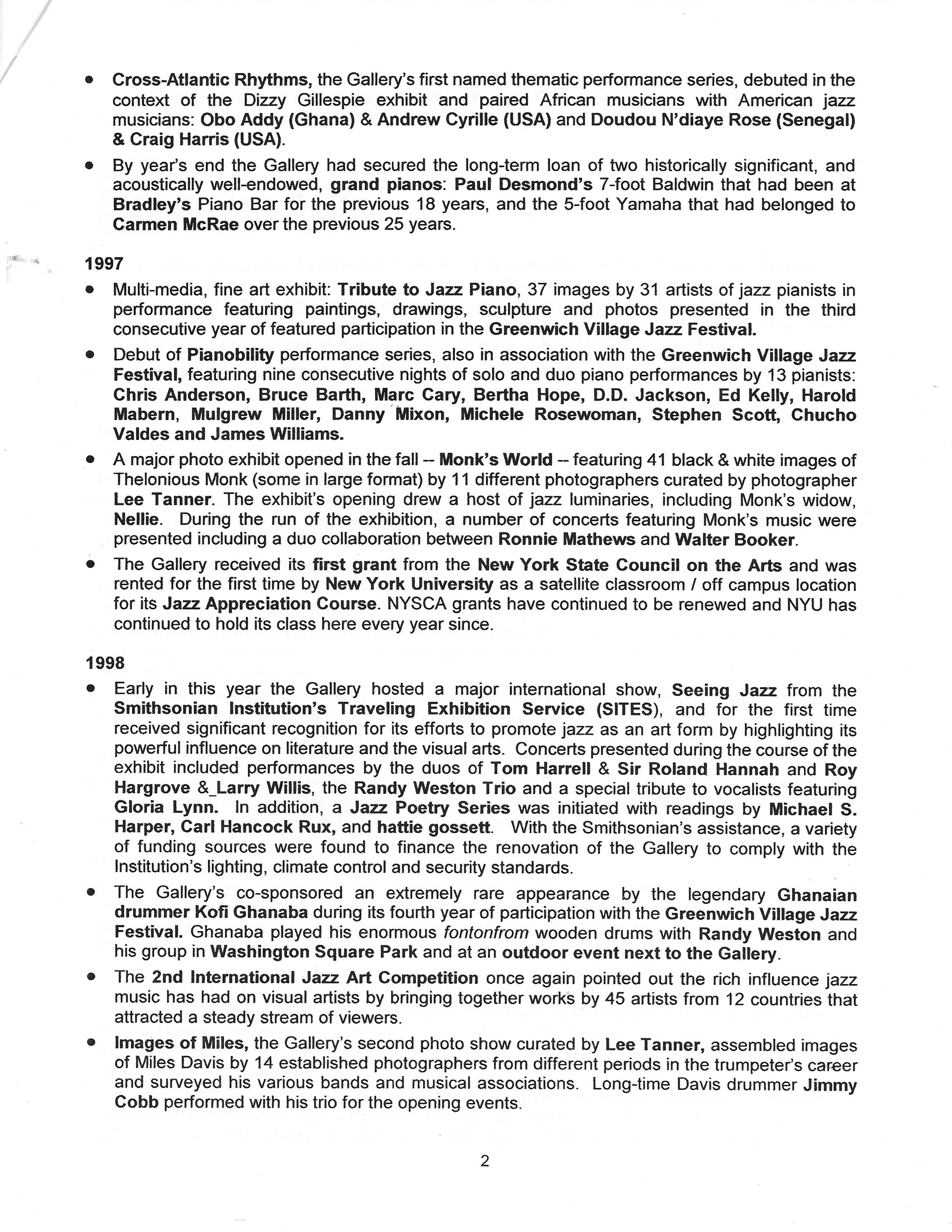 • Cross-Atlantic Rhythms, the Gallery's first named thematic performance series, debuted in the context of the Dizzy Gillespie exhibit and paired African musicians with American jazz musicians: Obo Addy (Ghana) & Andrew Cyrille (USA) and Doudou N'diaye Rose (Senegal) & Craig Harris (USA).

• By year's end the Gallery had secured the long-term loan of two historically significant, and acoustically well-endowed, grand pianos: Paul Desmond's 7-foot Baldwin that had been at Bradley's Piano Bar for the previous 18 years, and the 5-foot Yamaha that had belonged to Carmen McRae over the previous 25 years.

1997

• Multi-media, fine art exhibit: Tribute to Jazz Piano, 37 images by 31 artists of jazz pianists in performance featuring paintings, drawings, sculpture and photos presented in the third consecutive year of featured participation in the Greenwich Village Jazz Festival.

• Debut of Pianobility performance series, also in association with the Greenwich Village Jazz Festival, featuring nine consecutive nights of solo and duo piano performances by 13 pianists: Chris Anderson, Bruce Barth, Marc Cary, Bertha Hope, D.D. Jackson, Ed Kelly, Harold Mabern, Mulgrew Miller, Danny Mixon, Michele Rosewoman, Stephen Scott, Chucho Valdes and James Williams.

• A major photo exhibit opened in the fall -- Monk's World -- featuring 41 black & white images of Thelonious Monk (some in large format) by 11 different photographers curated by photographer Lee Tanner. The exhibit's opening drew a host of jazz luminaries, including Monk's widow, Nellie. During the run of the exhibition, a number of concerts featuring Monk's music were presented including a duo collaboration between Ronnie Mathews and Walter Booker.

• The Gallery received its first grant from the New York State Council on the Arts and was rented for the first time by New York University as a satellite classroom / off campus location for its Jazz Appreciation Course. NYSCA grants have continued to be renewed and NYU has continued to hold its class here every year since.

1998

• Early in this year the Gallery hosted a major international show, Seeing Jazz from the Smithsonian Institution's Traveling Exhibition Service (SITES), and for the first time received significant recognition for its efforts to promote jazz as an art form by highlighting its powerful influence on literature and the visual arts. Concerts presented during the course of the exhibit included performances by the duos of Tom Harrell & Sir Roland Hannah and Roy Hargrove &_Larry Willis, the Randy Weston Trio and a special tribute to vocalists featuring Gloria Lynn. In addition, a Jazz Poetry Series was initiated with readings by Michael S. Harper, Carl Hancock Rux, and hattie gossett. With the Smithsonian's assistance, a variety of funding sources were found to finance the renovation of the Gallery to comply with the Institution's lighting, climate control and security standards.

• The Gallery's co-sponsored an extremely rare appearance by the legendary Ghanaian drummer Kofi Ghanaba during its fourth year of participation with the Greenwich Village Jazz Festival. Ghanaba played his enormous fontonfrom wooden drums with Randy Weston and his group in Washington Square Park and at an outdoor event next to the Gallery.

• The 2nd International Jazz Art Competition once again pointed out the rich influence jazz music has had on visual artists by bringing together works by 45 artists from 12 countries that attracted a steady stream of viewers.

• Images of Miles, the Gallery's second photo show curated by Lee Tanner, assembled images of Miles Davis by 14 established photographers from different periods in the trumpeter's career and surveyed his various bands and musical associations. Long-time Davis drummer Jimmy Cobb performed with his trio for the opening events.

2